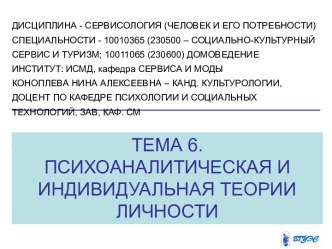 ДИСЦИПЛИНА - СЕРВИСОЛОГИЯ (ЧЕЛОВЕК И ЕГО ПОТРЕБНОСТИ)
СПЕЦИАЛЬНОСТИ - 10010365 (230500 – СОЦИАЛЬНО-КУЛЬТУРНЫЙ СЕРВИС И ТУРИЗМ; 10011065 (230600) ДОМОВЕДЕНИЕ
ИНСТИТУТ: ИСМД, кафедра СЕРВИСА И МОДЫ
КОНОПЛЕВА НИНА АЛЕКСЕЕВНА – КАНД. КУЛЬТУРОЛОГИИ, ДОЦЕНТ ПО КАФЕДРЕ ПСИХОЛОГИИ И СОЦИАЛЬНЫХ ТЕХНОЛОГИЙ, ЗАВ, КАФ. СМ

ТЕМА 6.
ПСИХОАНАЛИТИЧЕСКАЯ И ИНДИВИДУАЛЬНАЯ ТЕОРИИ ЛИЧНОСТИ

ВГУЭС